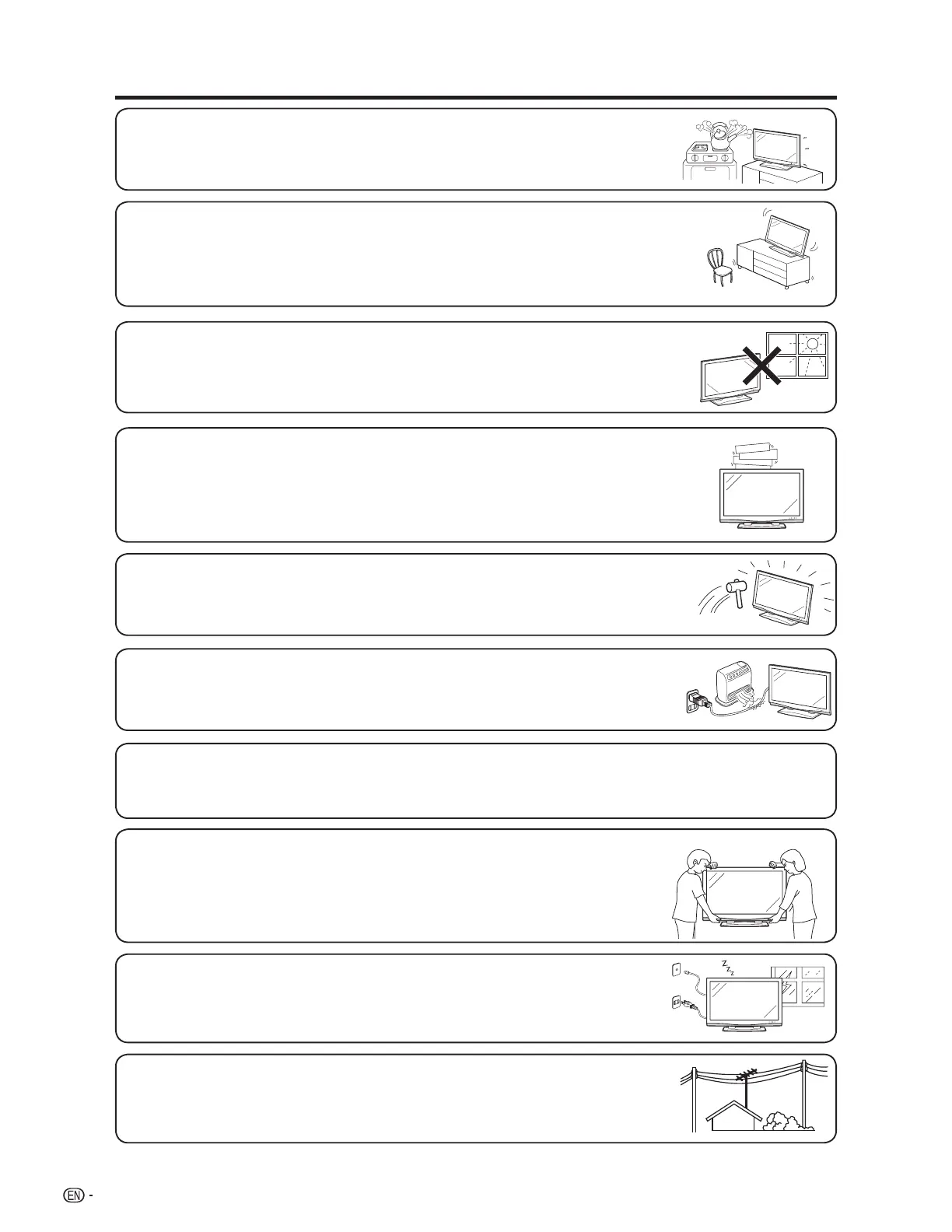 EN -